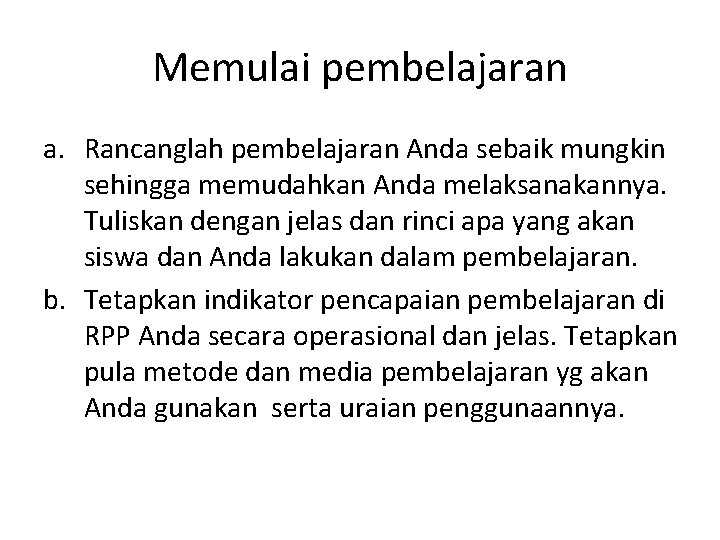 Memulai pembelajaran

a. Rancanglah pembelajaran Anda sebaik mungkin sehingga memudahkan Anda melaksanakannya. Tuliskan dengan jelas dan rinci apa yang akan siswa dan Anda lakukan dalam pembelajaran.

b. Tetapkan indikator pencapaian pembelajaran di RPP Anda secara operasional dan jelas. Tetapkan pula metode dan media pembelajaran yg akan Anda gunakan serta uraian penggunaannya.